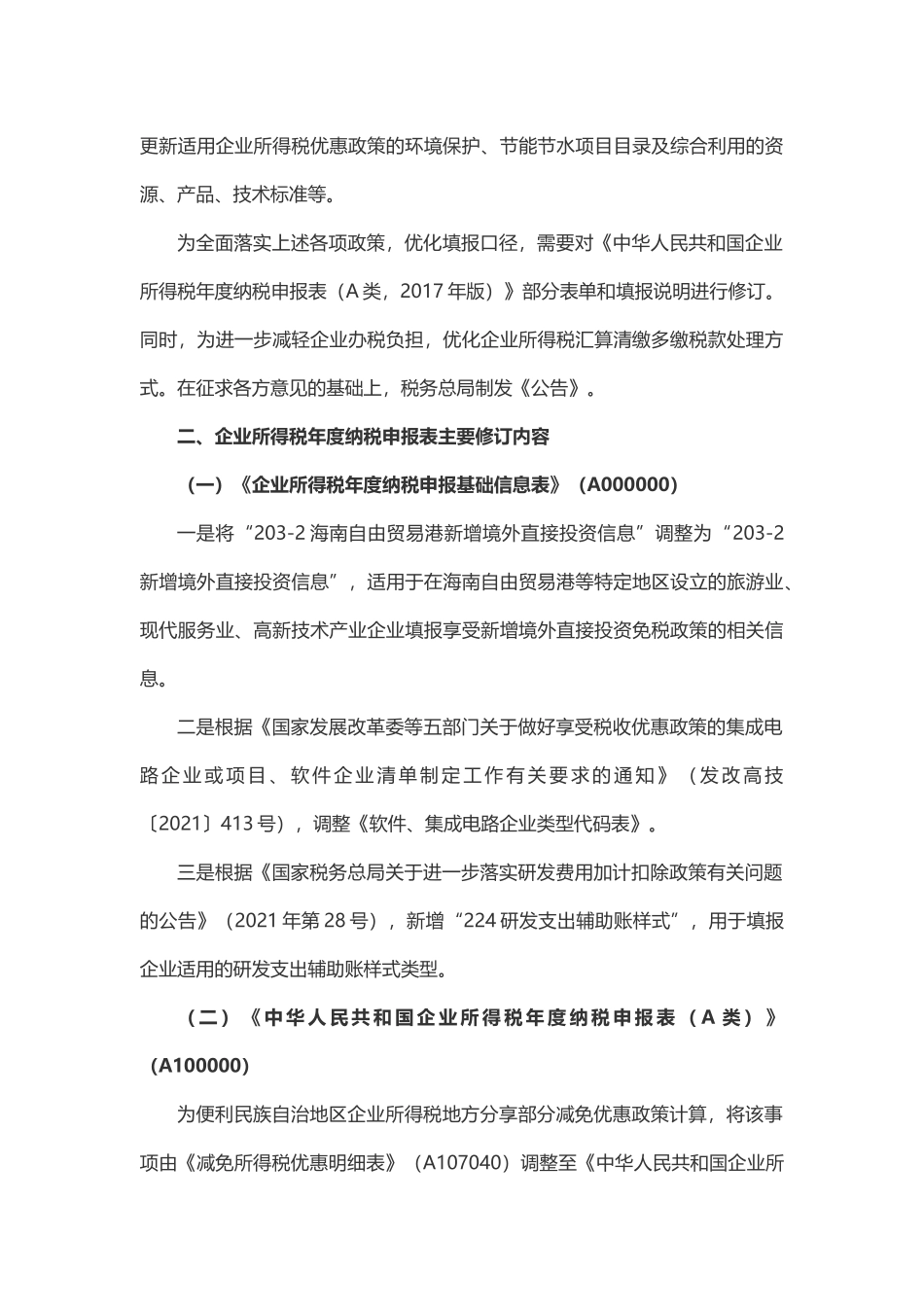 更新适用企业所得税优惠政策的环境保护、节能节水项目目录及综合利用的资源、产品、技术标准等。

为全面落实上述各项政策，优化填报口径，需要对《中华人民共和国企业所得税年度纳税申报表（A 类，2017 年版）》部分表单和填报说明进行修订。同时，为进一步减轻企业办税负担，优化企业所得税汇算清缴多缴税款处理方式。在征求各方意见的基础上，税务总局制发《公告》。

二、企业所得税年度纳税申报表主要修订内容

（一）《企业所得税年度纳税申报基础信息表》（A000000）

一是将“203-2 海南自由贸易港新增境外直接投资信息”调整为“203-2 新增境外直接投资信息”，适用于在海南自由贸易港等特定地区设立的旅游业、现代服务业、高新技术产业企业填报享受新增境外直接投资免税政策的相关信息。

二是根据《国家发展改革委等五部门关于做好享受税收优惠政策的集成电路企业或项目、软件企业清单制定工作有关要求的通知》（发改高技〔2021〕413 号），调整《软件、集成电路企业类型代码表》。

三是根据《国家税务总局关于进一步落实研发费用加计扣除政策有关问题的公告》（2021 年第 28 号），新增“224 研发支出辅助账样式”，用于填报企业适用的研发支出辅助账样式类型。

（二）《中华人民共和国企业所得税年度纳税申报表（A 类）》（A100000）

为便利民族自治地区企业所得税地方分享部分减免优惠政策计算，将该事项由《减免所得税优惠明细表》（A107040）调整至《中华人民共和国企业所